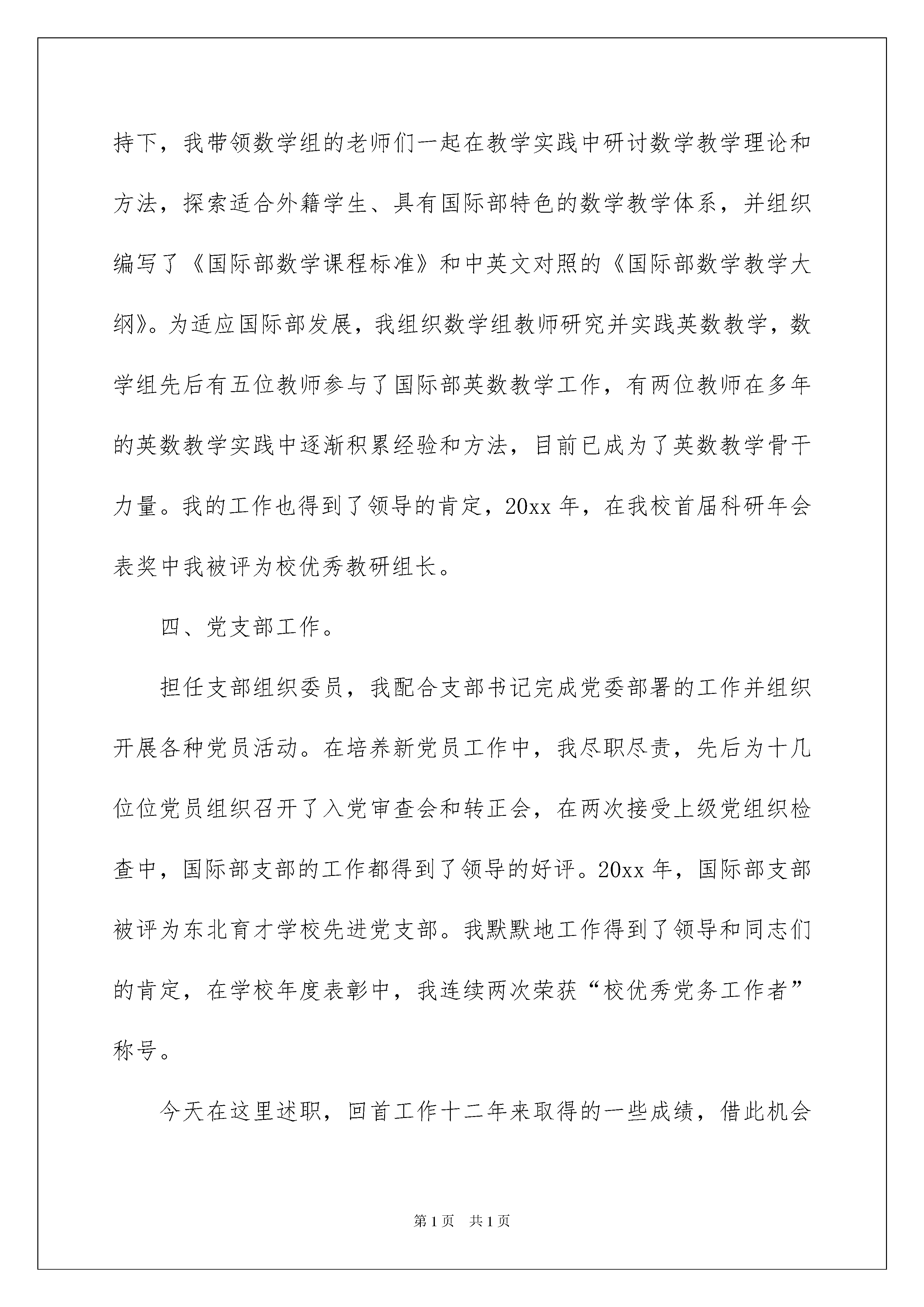 持下，我带领数学组的老师们一起在教学实践中研讨数学教学理论和方法，探索适合外籍学生、具有国际部特色的数学教学体系，并组织编写了《国际部数学课程标准》和中英文对照的《国际部数学教学大纲》。为适应国际部发展，我组织数学组教师研究并实践英数教学，数学组先后有五位教师参与了国际部英数教学工作，有两位教师在多年的英数教学实践中逐渐积累经验和方法，目前已成为了英数教学骨干力量。我的工作也得到了领导的肯定，20xx 年，在我校首届科研年会表奖中我被评为校优秀教研组长。

四、党支部工作。

担任支部组织委员，我配合支部书记完成党委部署的工作并组织开展各种党员活动。在培养新党员工作中，我尽职尽责，先后为十几位位党员组织召开了入党审查会和转正会，在两次接受上级党组织检查中，国际部支部的工作都得到了领导的好评。20xx 年，国际部支部被评为东北育才学校先进党支部。我默默地工作得到了领导和同志们的肯定，在学校年度表彰中，我连续两次荣获“校优秀党务工作者”称号。

今天在这里述职，回首工作十二年来取得的一些成绩，借此机会

第 1 页　共 1 页